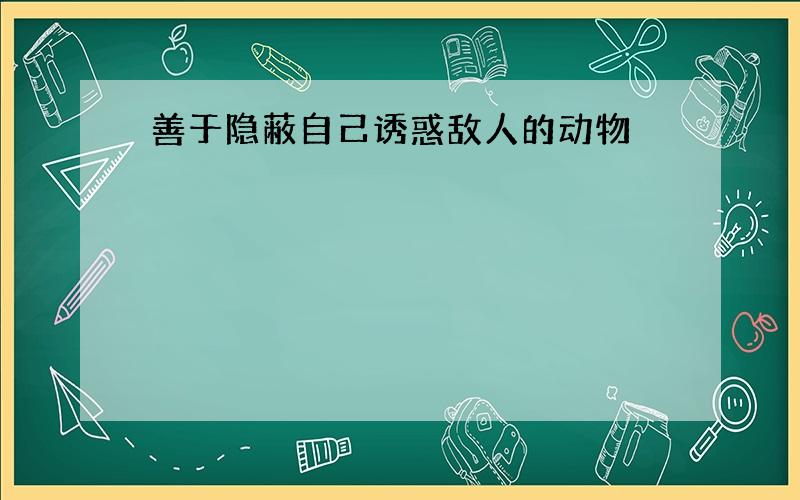 善于隐蔽自己诱惑敌人的动物